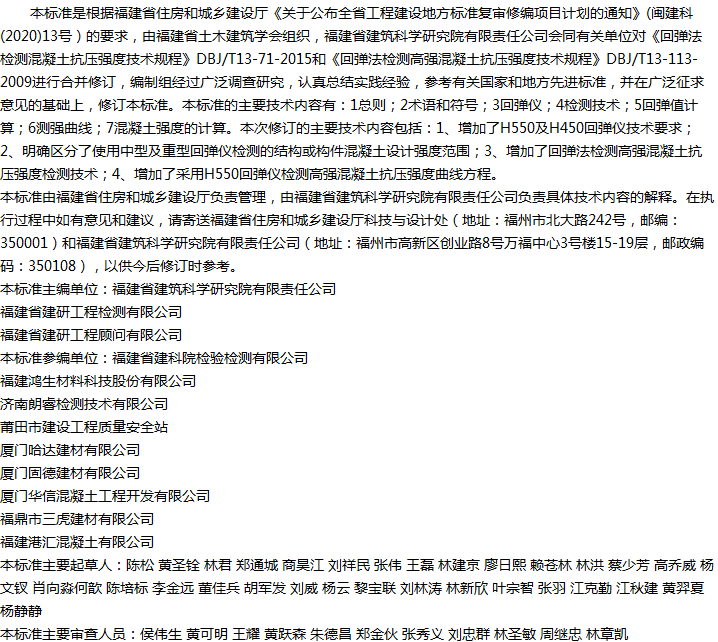 本标准是根据福建省住房和城乡建设厅《关于公布全省工程建设地方标准复审修编项目计划的通知》(闽建科(2020)13号）的要求，由福建省土木建筑学会组织，福建省建筑科学研究院有限责任公司会同有关单位对《回弹法检测混凝土抗压强度技术规程》DBJ/T13-71-2015和《回弹法检测高强混凝土抗压强度技术规程》DBJ/T13-113-2009进行合并修订，编制组经过广泛调查研究，认真总结实践经验，参考有关国家和地方先进标准，并在广泛征求意见的基础上，修订本标准。本标准的主要技术内容有：1总则；2术语和符号；3回弹仪；4检测技术；5回弹值计算；6测强曲线；7混凝土强度的计算。本次修订的主要技术内容包括：1、增加了H550及H450回弹仪技术要求；2、明确区分了使用中型及重型回弹仪检测的结构或构件混凝土设计强度范围；3、增加了回弹法检测高强混凝土抗压强度检测技术；4、增加了采用H550回弹仪检测高强混凝土抗压强度曲线方程。
本标准由福建省住房和城乡建设厅负责管理，由福建省建筑科学研究院有限责任公司负责具体技术内容的解释。在执行过程中如有意见和建议，请寄送福建省住房和城乡建设厅科技与设计处（地址：福州市北大路242号，邮编：350001）和福建省建筑科学研究院有限责任公司（地址：福州市高新区创业路8号万福中心3号楼15-19层，邮政编码：350108），以供今后修订时参考。
本标准主编单位：福建省建筑科学研究院有限责任公司
福建省建研工程检测有限公司
福建省建研工程顾问有限公司
本标准参编单位：福建省建科院检验检测有限公司
福建鸿生材料科技股份有限公司
济南朗睿检测技术有限公司
莆田市建设工程质量安全站
厦门哈达建材有限公司
厦门固德建材有限公司
厦门华信混凝土工程开发有限公司
福鼎市三虎建材有限公司
福建港汇混凝土有限公司
本标准主要起草人：陈松 黄圣铨 林君 郑通城 商昊江 刘祥民 张伟 王磊 林建京 廖日熙 赖苍林 林洪 蔡少芳 高乔威 杨文钗 肖向淼何歆 陈培标 李金远 董佳兵 胡军发 刘威 杨云 黎宝联 刘林涛 林新欣 叶宗智 张羽 江克勤 江秋建 黄羿夏 杨静静
本标准主要审查人员：侯伟生 黄可明 王耀 黄跃森 朱德昌 郑金伙 张秀义 刘忠群 林圣敏 周继忠 林章凯